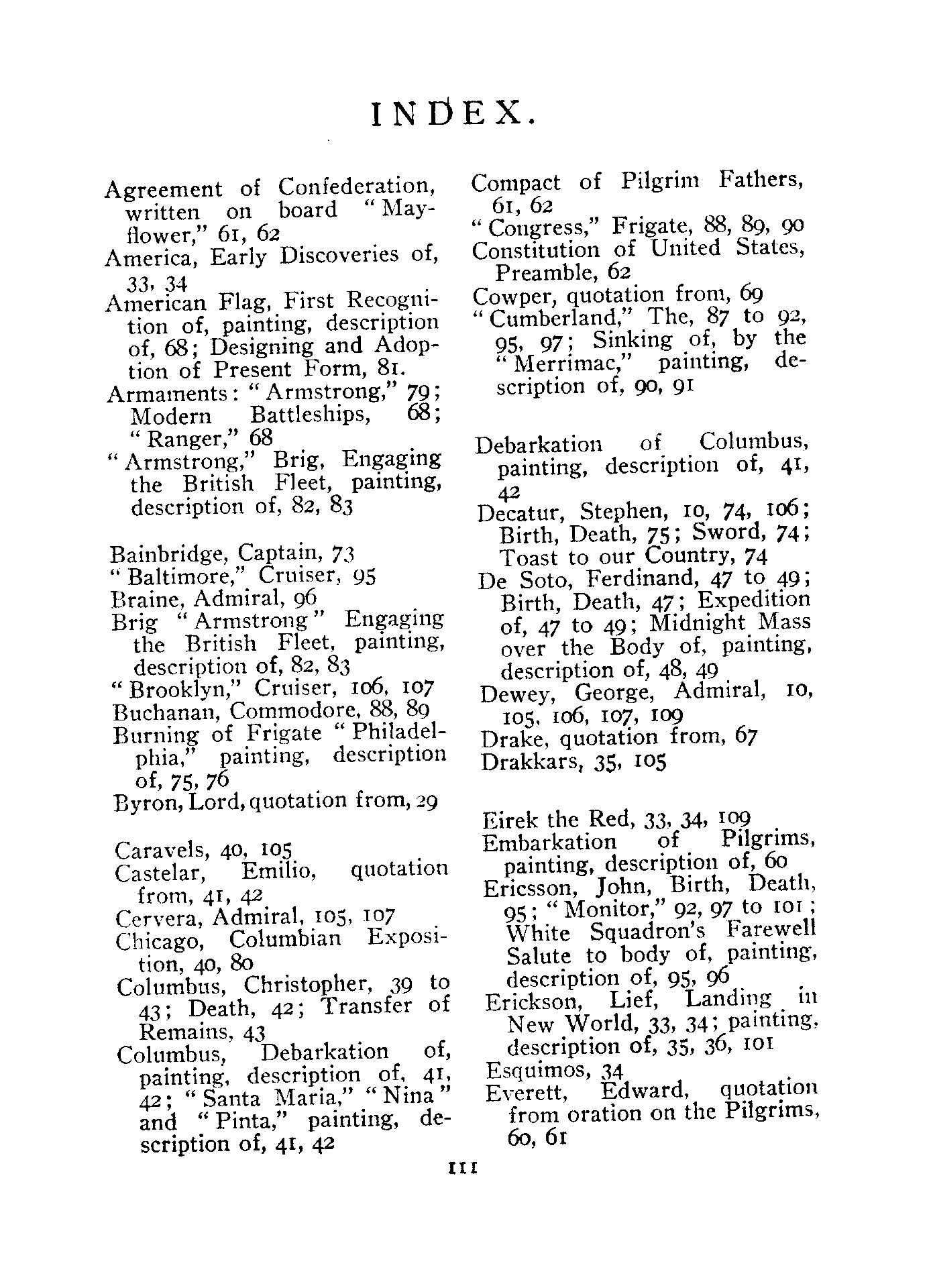 INDEX.

Agreement of Confederation, written on board "Mayflower," 61, 62
America, Early Discoveries of, 33, 34
American Flag, First Recognition of, painting, description of, 68; Designing and Adoption of Present Form, 81.
Armaments: "Armstrong," 79; Modern Battleships, 68; "Ranger," 68
"Armstrong," Brig, Engaging the British Fleet, painting, description of, 82, 83

Bainbridge, Captain, 73
"Baltimore," Cruiser, 95
Braine, Admiral, 96
Brig "Armstrong" Engaging the British Fleet, painting, description of, 82, 83
"Brooklyn," Cruiser, 106, 107
Buchanan, Commodore, 88, 89
Burning of Frigate "Philadelphia," painting, description of, 75, 76
Byron, Lord, quotation from, 29

Caravels, 40, 105
Castelar, Emilio, quotation from, 41, 42
Cervera, Admiral, 105, 107
Chicago, Columbian Exposition, 40, 80
Columbus, Christopher, 39 to 43; Death, 42; Transfer of Remains, 43
Columbus, Debarkation of, painting, description of, 41, 42; "Santa Maria," "Nina" and "Pinta," painting, description of, 41, 42

Compact of Pilgrim Fathers, 61, 62
"Congress," Frigate, 88, 89, 90
Constitution of United States, Preamble, 62
Cowper, quotation from, 69
"Cumberland," The, 87 to 92, 95, 97; Sinking of, by the "Merrimac," painting, description of, 90, 91

Debarkation of Columbus, painting, description of, 41, 42
Decatur, Stephen, 10, 74, 106; Birth, Death, 75; Sword, 74; Toast to our Country, 74
De Soto, Ferdinand, 47 to 49; Birth, Death, 47; Expedition of, 47 to 49; Midnight Mass over the Body of, painting, description of, 48, 49
Dewey, George, Admiral, 10, 105, 106, 107, 109
Drake, quotation from, 67
Drakkars, 35, 105

Eirek the Red, 33, 34, 109
Embarkation of Pilgrims, painting, description of, 60
Ericsson, John, Birth, Death, 95; "Monitor," 92, 97 to 101; White Squadron's Farewell Salute to body of, painting, description of, 95, 96
Erickson, Lief, Landing in New World, 33, 34; painting, description of, 35, 36, 101
Esquimos, 34
Everett, Edward, quotation from oration on the Pilgrims, 60, 61

111